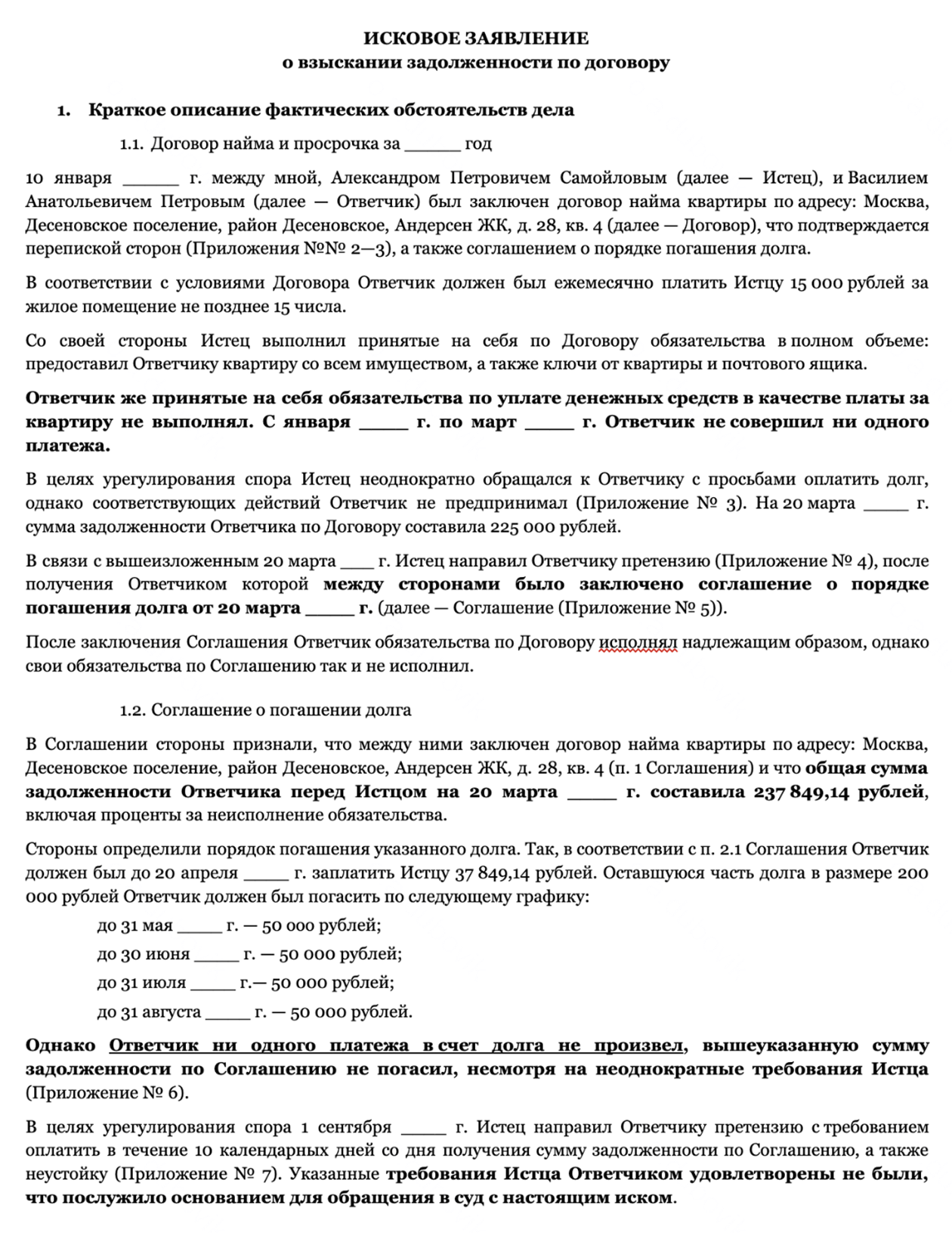 ИСКОВОЕ ЗАЯВЛЕНИЕ
о взыскании задолженности по договору

1. Краткое описание фактических обстоятельств дела

1.1. Договор найма и просрочка за ______ год

10 января ______ г. между мной, Александром Петровичем Самойловым (далее — Истец), и Василием Анатольевичем Петровым (далее — Ответчик) был заключен договор найма квартиры по адресу: Москва, Десеновское поселение, район Десеновское, Андерсен ЖК, д. 28, кв. 4 (далее — Договор), что подтверждается перепиской сторон (Приложения №№ 2—3), а также соглашением о порядке погашения долга.

В соответствии с условиями Договора Ответчик должен был ежемесячно платить Истцу 15 000 рублей за жилое помещение не позднее 15 числа.

Со своей стороны Истец выполнил принятые на себя по Договору обязательства в полном объеме: предоставил Ответчику квартиру со всем имуществом, а также ключи от квартиры и почтового ящика.

Ответчик же принятые на себя обязательства по уплате денежных средств в качестве платы за квартиру не выполнял. С января _____ г. по март _____ г. Ответчик не совершил ни одного платежа.

В целях урегулирования спора Истец неоднократно обращался к Ответчику с просьбами оплатить долг, однако соответствующих действий Ответчик не предпринимал (Приложение № 3). На 20 марта _____ г. сумма задолженности Ответчика по Договору составила 225 000 рублей.

В связи с вышеизложенным 20 марта ____ г. Истец направил Ответчику претензию (Приложение № 4), после получения Ответчиком которой между сторонами было заключено соглашение о порядке погашения долга от 20 марта _____ г. (далее — Соглашение (Приложение № 5)).

После заключения Соглашения Ответчик обязательства по Договору исполнял надлежащим образом, однако свои обязательства по Соглашению так и не исполнил.

1.2. Соглашение о погашении долга

В Соглашении стороны признали, что между ними заключен договор найма квартиры по адресу: Москва, Десеновское поселение, район Десеновское, Андерсен ЖК, д. 28, кв. 4 (п. 1 Соглашения) и что общая сумма задолженности Ответчика перед Истцом на 20 марта _____ г. составила 237 849,14 рублей, включая проценты за неисполнение обязательства.

Стороны определили порядок погашения указанного долга. Так, в соответствии с п. 2.1 Соглашения Ответчик должен был до 20 апреля _____ г. заплатить Истцу 37 849,14 рублей. Оставшуюся часть долга в размере 200 000 рублей Ответчик должен был погасить по следующему графику:

до 31 мая _____ г. — 50 000 рублей;

до 30 июня _____ г. — 50 000 рублей;

до 31 июля _____ г.— 50 000 рублей;

до 31 августа _____ г. — 50 000 рублей.

Однако Ответчик ни одного платежа в счет долга не произвел, вышеуказанную сумму задолженности по Соглашению не погасил, несмотря на неоднократные требования Истца (Приложение № 6).

В целях урегулирования спора 1 сентября _____ г. Истец направил Ответчику претензию с требованием оплатить в течение 10 календарных дней со дня получения сумму задолженности по Соглашению, а также неустойку (Приложение № 7). Указанные требования Истца Ответчиком удовлетворены не были, что послужило основанием для обращения в суд с настоящим иском.